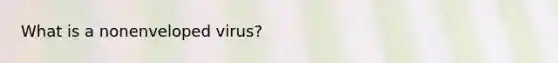 What is a nonenveloped virus?